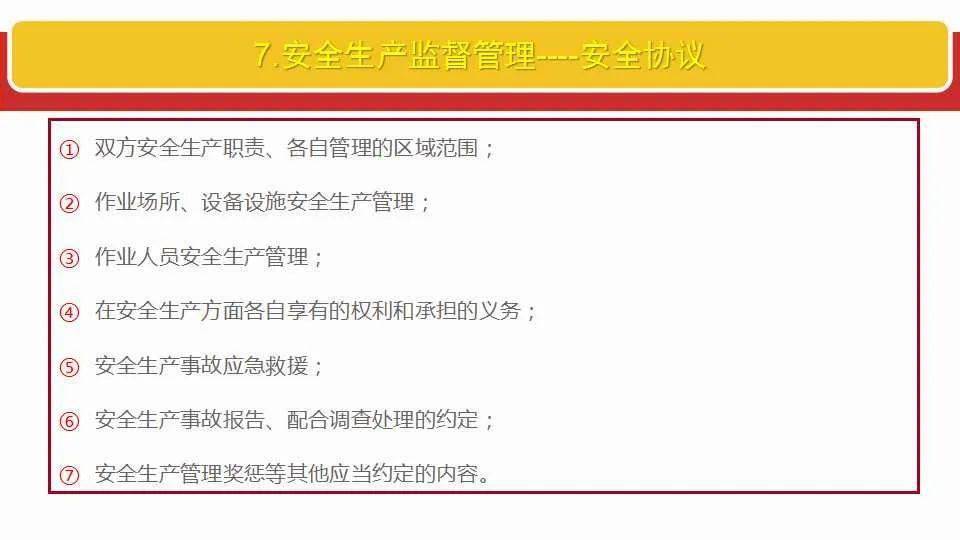 7.安全生产监督管理----安全协议

① 双方安全生产职责、各自管理的区域范围；

② 作业场所、设备设施安全生产管理；

③ 作业人员安全生产管理；

④ 在安全生产方面各自享有的权利和承担的义务；

⑤ 安全生产事故应急救援；

⑥ 安全生产事故报告、配合调查处理的约定；

⑦ 安全生产管理奖惩等其他应当约定的内容。